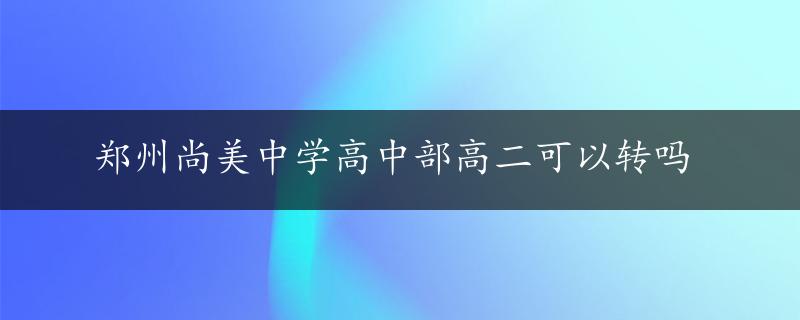 郑州尚美中学高中部高二可以转吗